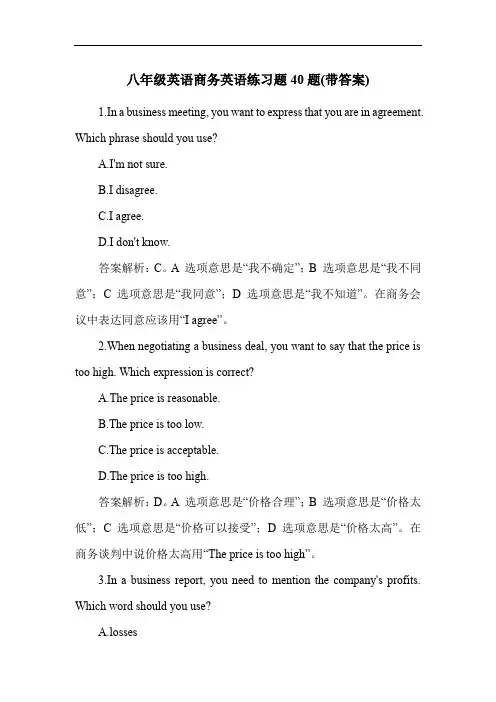 八年级英语商务英语练习题 40 题(带答案)

1.In a business meeting, you want to express that you are in agreement. Which phrase should you use?

A.I'm not sure.

B.I disagree.

C.I agree.

D.I don't know.

答案解析：C。A 选项意思是“我不确定”；B 选项意思是“我不同意”；C 选项意思是“我同意”；D 选项意思是“我不知道”。在商务会议中表达同意应该用“I agree”。

2.When negotiating a business deal, you want to say that the price is too high. Which expression is correct?

A.The price is reasonable.

B.The price is too low.

C.The price is acceptable.

D.The price is too high.

答案解析：D。A 选项意思是“价格合理”；B 选项意思是“价格太低”；C 选项意思是“价格可以接受”；D 选项意思是“价格太高”。在商务谈判中说价格太高用“The price is too high”。

3.In a business report, you need to mention the company's profits. Which word should you use?

A.losses